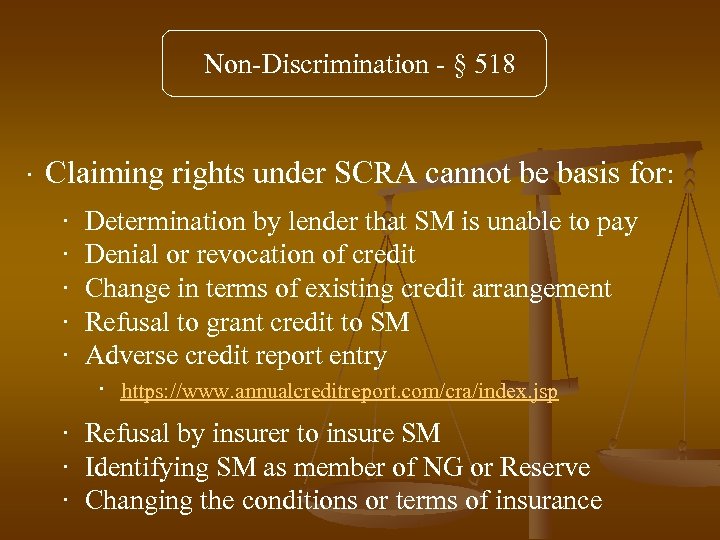 Non-Discrimination - § 518

• Claiming rights under SCRA cannot be basis for:

• Determination by lender that SM is unable to pay
• Denial or revocation of credit
• Change in terms of existing credit arrangement
• Refusal to grant credit to SM
• Adverse credit report entry

• https://www.annualcreditreport.com/cra/index.jsp

• Refusal by insurer to insure SM
• Identifying SM as member of NG or Reserve
• Changing the conditions or terms of insurance